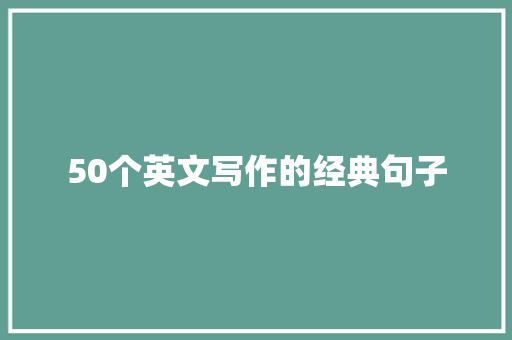 50个英文写作的经典句子